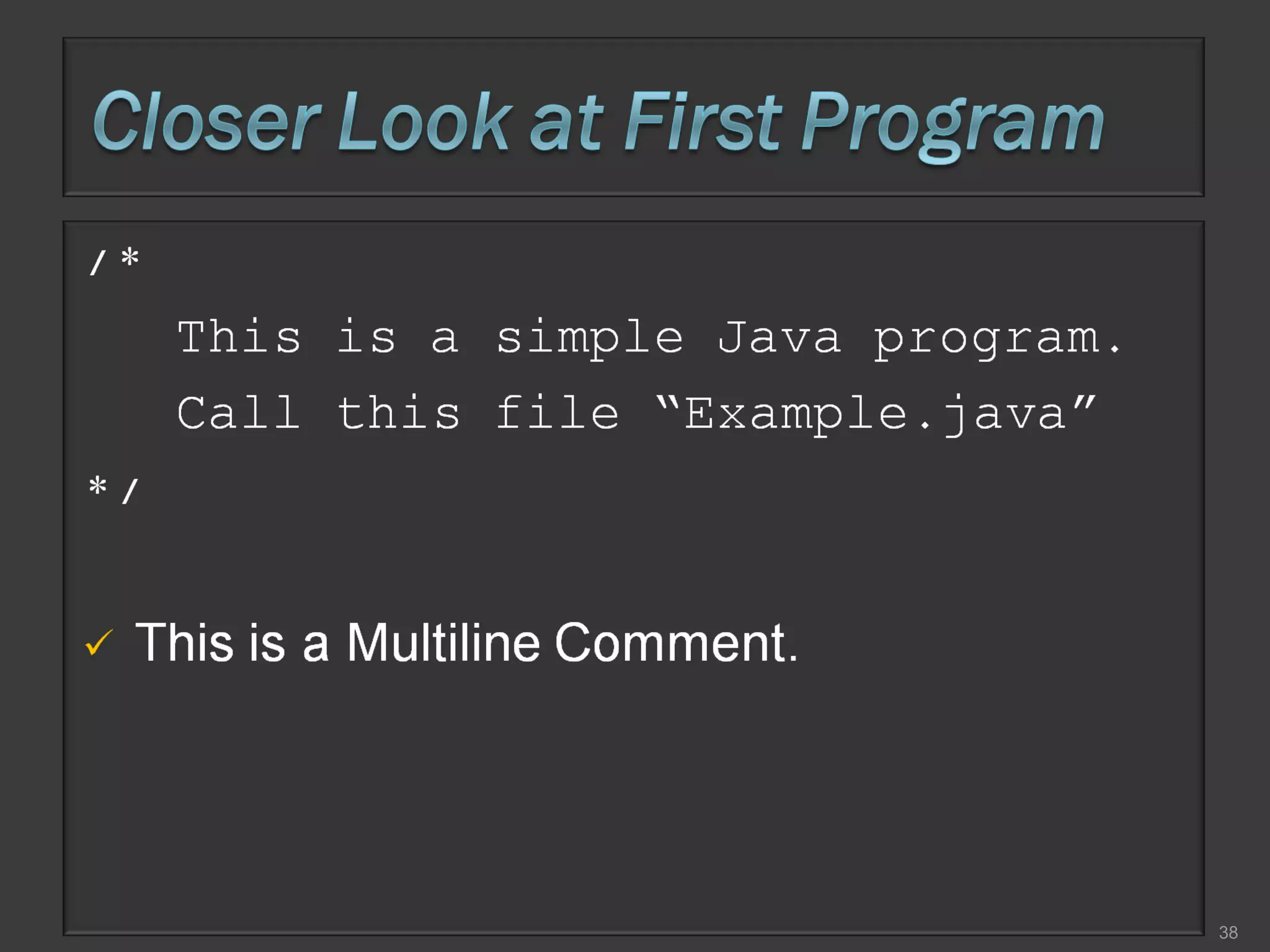 Closer Look at First Program

/*

This is a simple Java program.

Call this file "Example.java"

*/

✓ This is a Multiline Comment.

38